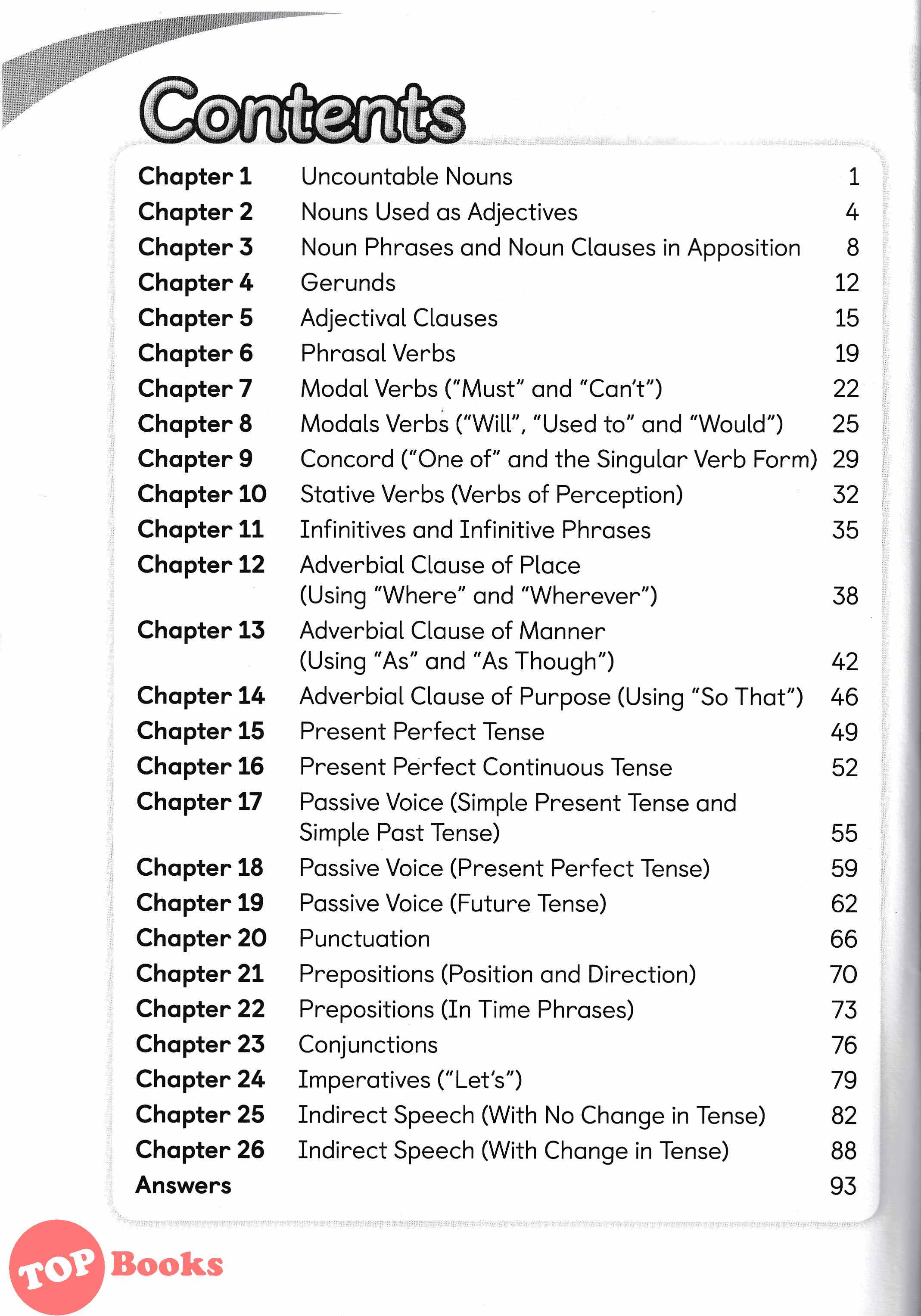 Contents

| | | |
|---|---|---|
| Chapter 1 | Uncountable Nouns | 1 |
| Chapter 2 | Nouns Used as Adjectives | 4 |
| Chapter 3 | Noun Phrases and Noun Clauses in Apposition | 8 |
| Chapter 4 | Gerunds | 12 |
| Chapter 5 | Adjectival Clauses | 15 |
| Chapter 6 | Phrasal Verbs | 19 |
| Chapter 7 | Modal Verbs ("Must" and "Can't") | 22 |
| Chapter 8 | Modals Verbs ("Will", "Used to" and "Would") | 25 |
| Chapter 9 | Concord ("One of" and the Singular Verb Form) | 29 |
| Chapter 10 | Stative Verbs (Verbs of Perception) | 32 |
| Chapter 11 | Infinitives and Infinitive Phrases | 35 |
| Chapter 12 | Adverbial Clause of Place (Using "Where" and "Wherever") | 38 |
| Chapter 13 | Adverbial Clause of Manner (Using "As" and "As Though") | 42 |
| Chapter 14 | Adverbial Clause of Purpose (Using "So That") | 46 |
| Chapter 15 | Present Perfect Tense | 49 |
| Chapter 16 | Present Perfect Continuous Tense | 52 |
| Chapter 17 | Passive Voice (Simple Present Tense and Simple Past Tense) | 55 |
| Chapter 18 | Passive Voice (Present Perfect Tense) | 59 |
| Chapter 19 | Passive Voice (Future Tense) | 62 |
| Chapter 20 | Punctuation | 66 |
| Chapter 21 | Prepositions (Position and Direction) | 70 |
| Chapter 22 | Prepositions (In Time Phrases) | 73 |
| Chapter 23 | Conjunctions | 76 |
| Chapter 24 | Imperatives ("Let's") | 79 |
| Chapter 25 | Indirect Speech (With No Change in Tense) | 82 |
| Chapter 26 | Indirect Speech (With Change in Tense) | 88 |
| Answers | | 93 |

TOP Books